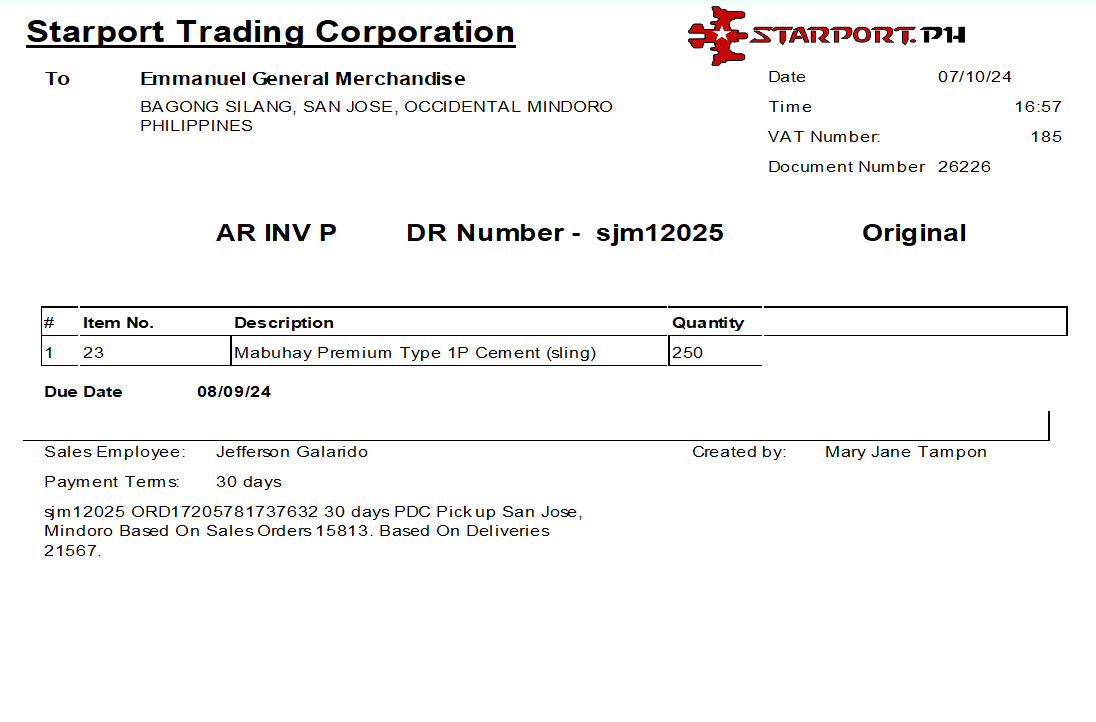 Starport Trading Corporation

STARPORT.PH

To Emmanuel General Merchandise
BAGONG SILANG, SAN JOSE, OCCIDENTAL MINDORO PHILIPPINES

Date 07/10/24
Time 16:57
VAT Number: 185
Document Number 26226

AR INV P DR Number - sjm12025 Original

| # | Item No. | Description | Quantity |
|---|---|---|---|
| 1 | 23 | Mabuhay Premium Type 1P Cement (sling) | 250 |

Due Date 08/09/24

Sales Employee: Jefferson Galarido
Created by: Mary Jane Tampon

Payment Terms: 30 days

sjm12025 ORD17205781737632 30 days PDC Pickup San Jose, Mindoro Based On Sales Orders 15813. Based On Deliveries 21567.